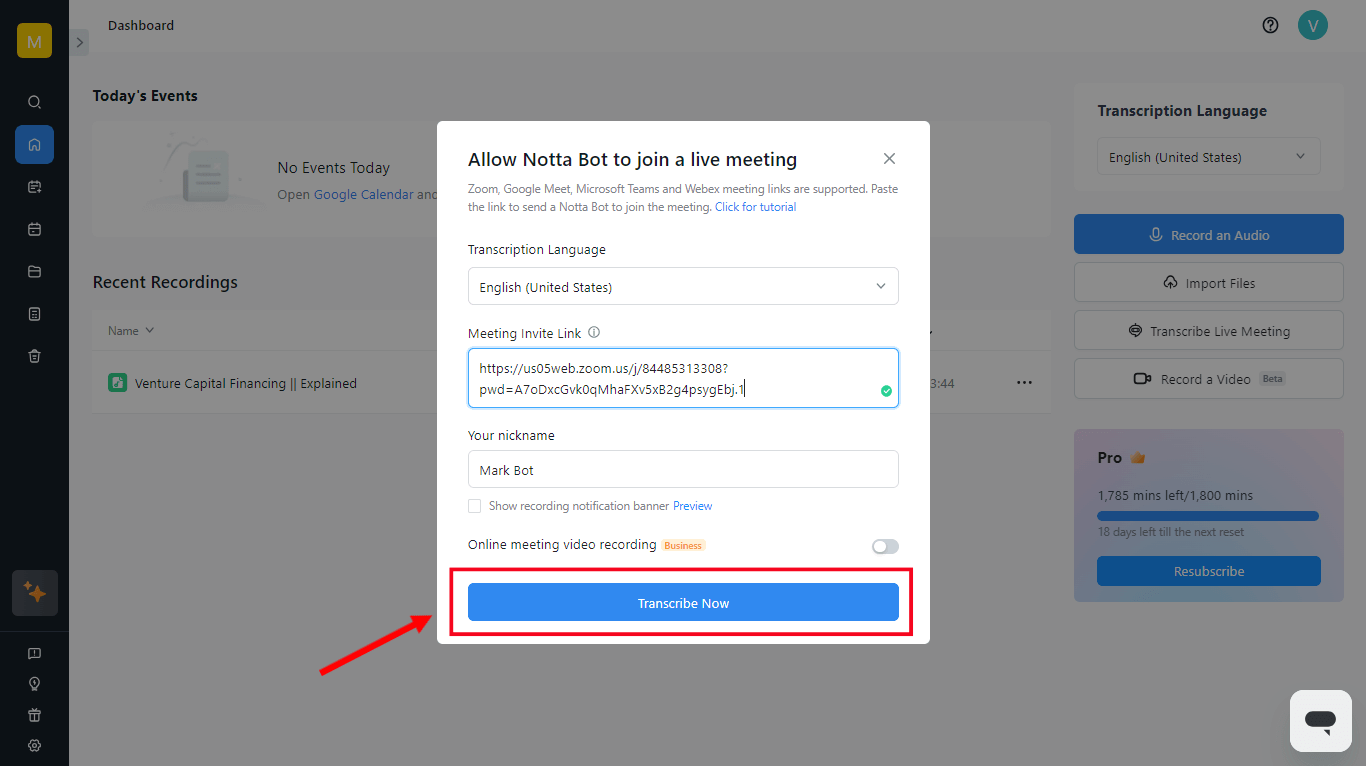 M

Dashboard

V

Today's Events

No Events Today
Open Google Calendar and

Recent Recordings

Name

Venture Capital Financing || Explained

3:44

Allow Notta Bot to join a live meeting

Zoom, Google Meet, Microsoft Teams and Webex meeting links are supported. Paste the link to send a Notta Bot to join the meeting. Click for tutorial

Transcription Language

English (United States)

Meeting Invite Link

https://us05web.zoom.us/j/84485313308?pwd=A7oDxcGvk0qMhaFXv5xB2g4psygEbj.1

Your nickname

Mark Bot

Show recording notification banner Preview

Online meeting video recording Business

Transcribe Now

Transcription Language

English (United States)

Record an Audio

Import Files

Transcribe Live Meeting

Record a Video Beta

Pro

1,785 mins left/1,800 mins

18 days left till the next reset

Resubscribe